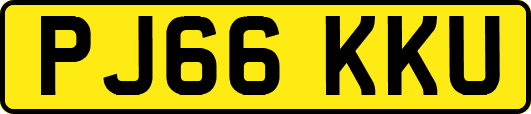 PJ66 KKU